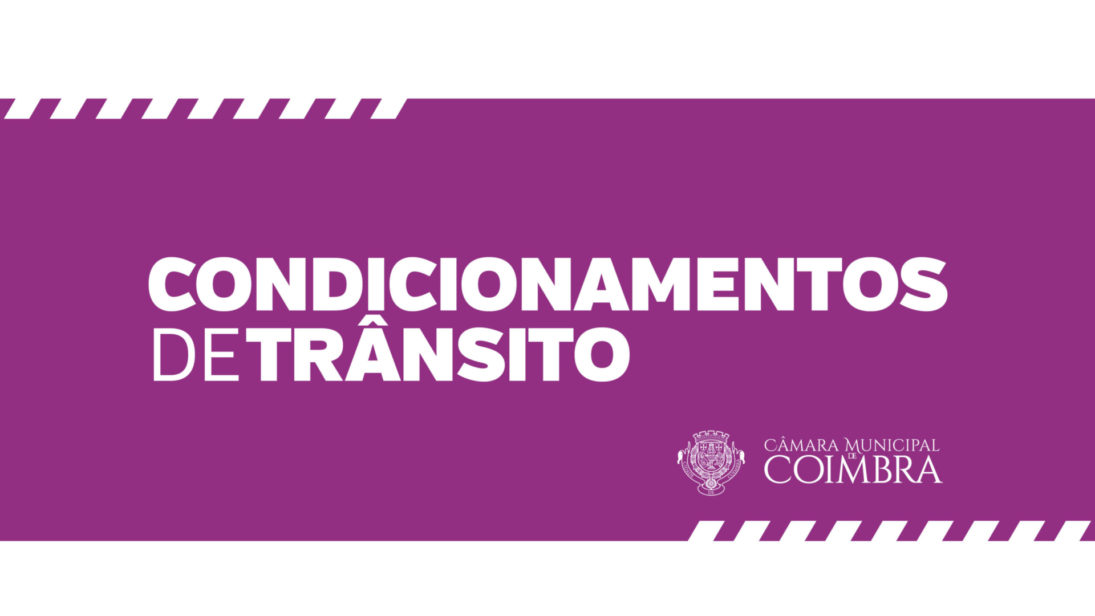 CONDICIONAMENTOS DE TRÂNSITO

CÂMARA MUNICIPAL DE COIMBRA